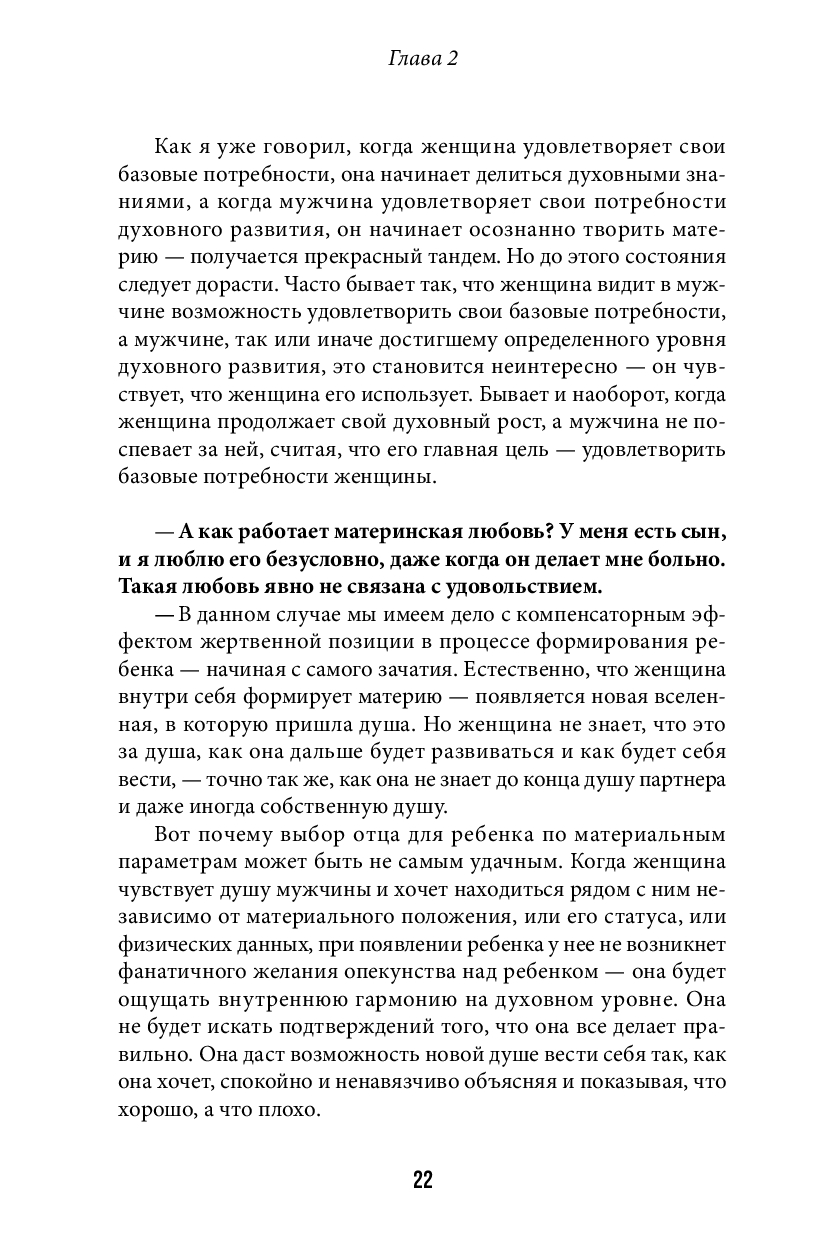 Глава 2

Как я уже говорил, когда женщина удовлетворяет свои базовые потребности, она начинает делиться духовными знаниями, а когда мужчина удовлетворяет свои потребности духовного развития, он начинает осознанно творить материю — получается прекрасный тандем. Но до этого состояния следует дорасти. Часто бывает так, что женщина видит в мужчине возможность удовлетворить свои базовые потребности, а мужчине, так или иначе достигшему определенного уровня духовного развития, это становится неинтересно — он чувствует, что женщина его использует. Бывает и наоборот, когда женщина продолжает свой духовный рост, а мужчина не поспевает за ней, считая, что его главная цель — удовлетворить базовые потребности женщины.

— А как работает материнская любовь? У меня есть сын, и я люблю его безусловно, даже когда он делает мне больно. Такая любовь явно не связана с удовольствием.

— В данном случае мы имеем дело с компенсаторным эффектом жертвенной позиции в процессе формирования ребенка — начиная с самого зачатия. Естественно, что женщина внутри себя формирует материю — появляется новая вселенная, в которую пришла душа. Но женщина не знает, что это за душа, как она дальше будет развиваться и как будет себя вести, — точно так же, как она не знает до конца душу партнера и даже иногда собственную душу.

Вот почему выбор отца для ребенка по материальным параметрам может быть не самым удачным. Когда женщина чувствует душу мужчины и хочет находиться рядом с ним независимо от материального положения, или его статуса, или физических данных, при появлении ребенка у нее не возникнет фанатичного желания опекунства над ребенком — она будет ощущать внутреннюю гармонию на духовном уровне. Она не будет искать подтверждений того, что она все делает правильно. Она даст возможность новой душе вести себя так, как она хочет, спокойно и ненавязчиво объясняя и показывая, что хорошо, а что плохо.

22